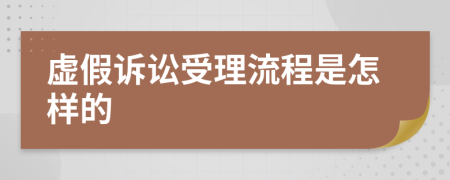 虚假诉讼受理流程是怎样的